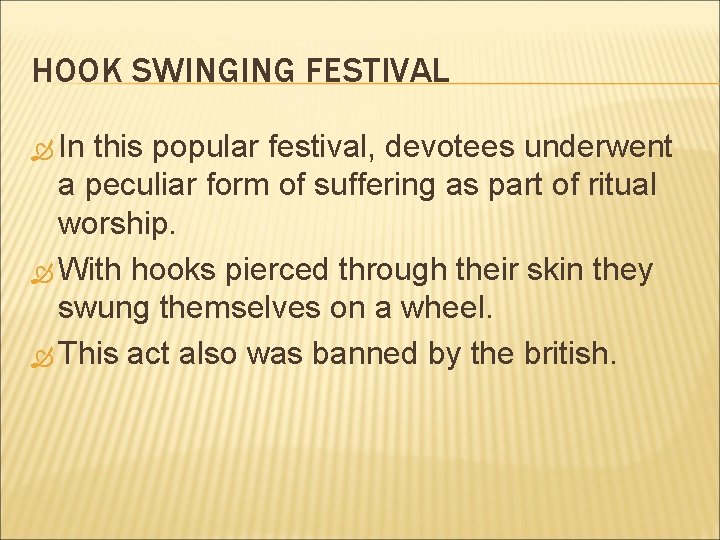 HOOK SWINGING FESTIVAL

• In this popular festival, devotees underwent a peculiar form of suffering as part of ritual worship.
• With hooks pierced through their skin they swung themselves on a wheel.
• This act also was banned by the british.